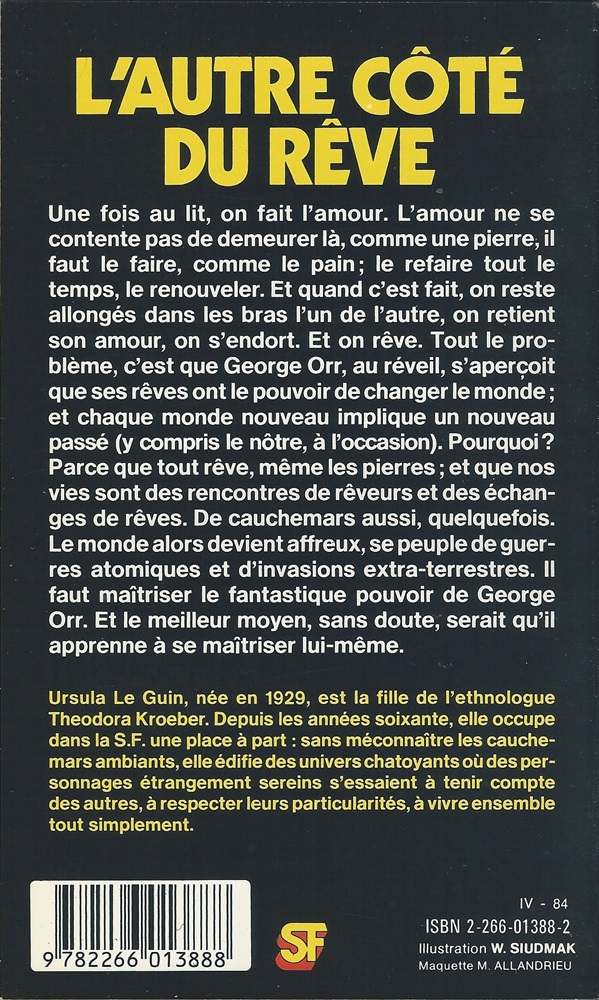 L'AUTRE CÔTÉ DU RÊVE

Une fois au lit, on fait l'amour. L'amour ne se contente pas de demeurer là, comme une pierre, il faut le faire, comme le pain ; le refaire tout le temps, le renouveler. Et quand c'est fait, on reste allongés dans les bras l'un de l'autre, on retient son amour, on s'endort. Et on rêve. Tout le problème, c'est que George Orr, au réveil, s'aperçoit que ses rêves ont le pouvoir de changer le monde ; et chaque monde nouveau implique un nouveau passé (y compris le nôtre, à l'occasion). Pourquoi ? Parce que tout rêve, même les pierres ; et que nos vies sont des rencontres de rêveurs et des échanges de rêves. De cauchemars aussi, quelquefois. Le monde alors devient affreux, se peuple de guerres atomiques et d'invasions extra-terrestres. Il faut maîtriser le fantastique pouvoir de George Orr. Et le meilleur moyen, sans doute, serait qu'il apprenne à se maîtriser lui-même.

Ursula Le Guin, née en 1929, est la fille de l'ethnologue Theodora Kroeber. Depuis les années soixante, elle occupe dans la S.F. une place à part : sans méconnaître les cauchemars ambiants, elle édifie des univers chatoyants où des personnages étrangement sereins s'essaient à tenir compte des autres, à respecter leurs particularités, à vivre ensemble tout simplement.

9 782266 013888

SF

IV - 84
ISBN 2-266-01388-2
Illustration W. SIUDMAK
Maquette M. ALLANDRIEU